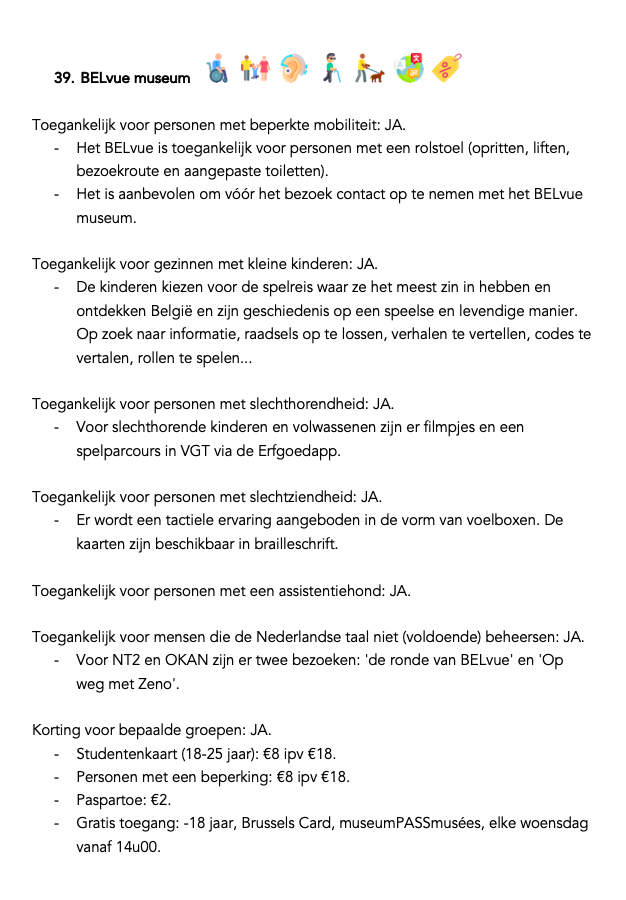 39. BELvue museum

Toegankelijk voor personen met beperkte mobiliteit: JA.
- Het BELvue is toegankelijk voor personen met een rolstoel (opritten, liften, bezoekroute en aangepaste toiletten).
- Het is aanbevolen om vóór het bezoek contact op te nemen met het BELvue museum.

Toegankelijk voor gezinnen met kleine kinderen: JA.
- De kinderen kiezen voor de spelreis waar ze het meest zin in hebben en ontdekken België en zijn geschiedenis op een speelse en levendige manier. Op zoek naar informatie, raadsels op te lossen, verhalen te vertellen, codes te vertalen, rollen te spelen...

Toegankelijk voor personen met slechthorendheid: JA.
- Voor slechthorende kinderen en volwassenen zijn er filmpjes en een spelparcours in VGT via de Erfgoedapp.

Toegankelijk voor personen met slechtziendheid: JA.
- Er wordt een tactiele ervaring aangeboden in de vorm van voelboxen. De kaarten zijn beschikbaar in brailleschrift.

Toegankelijk voor personen met een assistentiehond: JA.

Toegankelijk voor mensen die de Nederlandse taal niet (voldoende) beheersen: JA.
- Voor NT2 en OKAN zijn er twee bezoeken: 'de ronde van BELvue' en 'Op weg met Zeno'.

Korting voor bepaalde groepen: JA.
- Studentenkaart (18-25 jaar): €8 ipv €18.
- Personen met een beperking: €8 ipv €18.
- Paspartoe: €2.
- Gratis toegang: -18 jaar, Brussels Card, museumPASSmusées, elke woensdag vanaf 14u00.